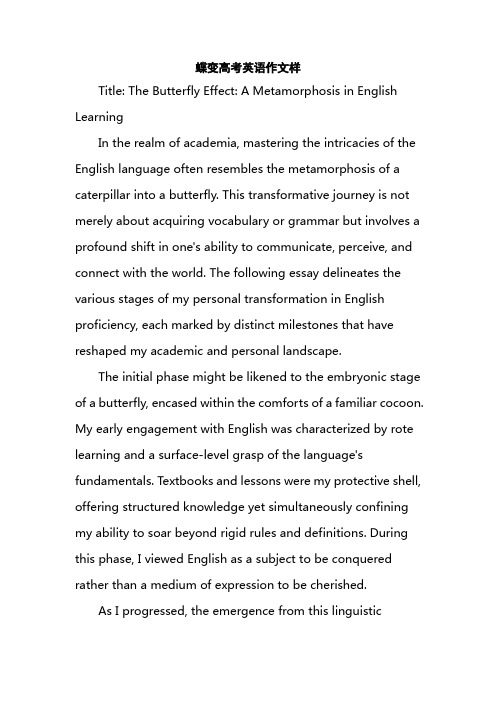 蝶变高考英语作文样

Title: The Butterfly Effect: A Metamorphosis in English Learning

In the realm of academia, mastering the intricacies of the English language often resembles the metamorphosis of a caterpillar into a butterfly. This transformative journey is not merely about acquiring vocabulary or grammar but involves a profound shift in one's ability to communicate, perceive, and connect with the world. The following essay delineates the various stages of my personal transformation in English proficiency, each marked by distinct milestones that have reshaped my academic and personal landscape.

The initial phase might be likened to the embryonic stage of a butterfly, encased within the comforts of a familiar cocoon. My early engagement with English was characterized by rote learning and a surface-level grasp of the language's fundamentals. Textbooks and lessons were my protective shell, offering structured knowledge yet simultaneously confining my ability to soar beyond rigid rules and definitions. During this phase, I viewed English as a subject to be conquered rather than a medium of expression to be cherished.

As I progressed, the emergence from this linguistic